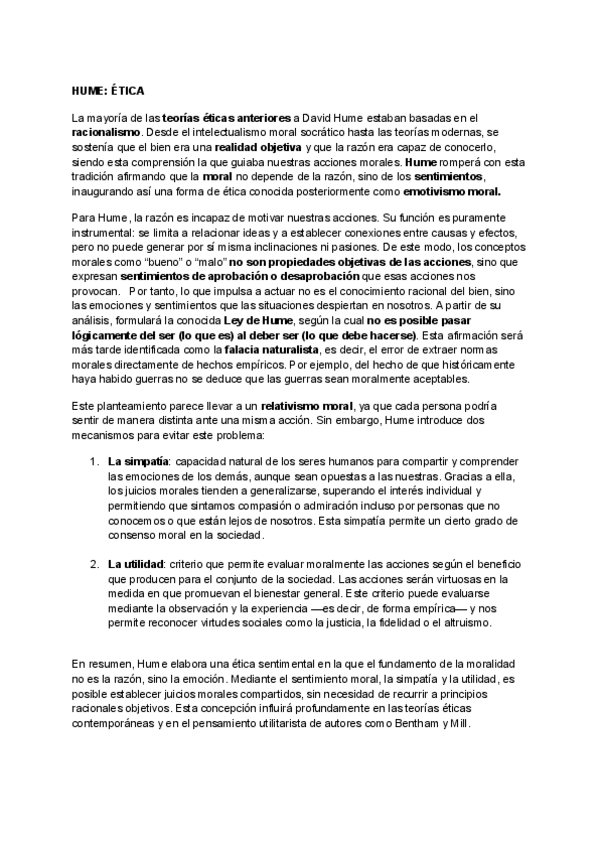 HUME: ÉTICA

La mayoría de las teorías éticas anteriores a David Hume estaban basadas en el racionalismo. Desde el intelectualismo moral socrático hasta las teorías modernas, se sostenía que el bien era una realidad objetiva y que la razón era capaz de conocerlo, siendo esta comprensión la que guiaba nuestras acciones morales. Hume romperá con esta tradición afirmando que la moral no depende de la razón, sino de los sentimientos, inaugurando así una forma de ética conocida posteriormente como emotivismo moral.

Para Hume, la razón es incapaz de motivar nuestras acciones. Su función es puramente instrumental: se limita a relacionar ideas y a establecer conexiones entre causas y efectos, pero no puede generar por sí misma inclinaciones ni pasiones. De este modo, los conceptos morales como "bueno" o "malo" no son propiedades objetivas de las acciones, sino que expresan sentimientos de aprobación o desaprobación que esas acciones nos provocan. Por tanto, lo que impulsa a actuar no es el conocimiento racional del bien, sino las emociones y sentimientos que las situaciones despiertan en nosotros. A partir de su análisis, formulará la conocida Ley de Hume, según la cual no es posible pasar lógicamente del ser (lo que es) al deber ser (lo que debe hacerse). Esta afirmación será más tarde identificada como la falacia naturalista, es decir, el error de extraer normas morales directamente de hechos empíricos. Por ejemplo, del hecho de que históricamente haya habido guerras no se deduce que las guerras sean moralmente aceptables.

Este planteamiento parece llevar a un relativismo moral, ya que cada persona podría sentir de manera distinta ante una misma acción. Sin embargo, Hume introduce dos mecanismos para evitar este problema:

1. La simpatía: capacidad natural de los seres humanos para compartir y comprender las emociones de los demás, aunque sean opuestas a las nuestras. Gracias a ella, los juicios morales tienden a generalizarse, superando el interés individual y permitiendo que sintamos compasión o admiración incluso por personas que no conocemos o que están lejos de nosotros. Esta simpatía permite un cierto grado de consenso moral en la sociedad.

2. La utilidad: criterio que permite evaluar moralmente las acciones según el beneficio que producen para el conjunto de la sociedad. Las acciones serán virtuosas en la medida en que promuevan el bienestar general. Este criterio puede evaluarse mediante la observación y la experiencia —es decir, de forma empírica— y nos permite reconocer virtudes sociales como la justicia, la fidelidad o el altruismo.

En resumen, Hume elabora una ética sentimental en la que el fundamento de la moralidad no es la razón, sino la emoción. Mediante el sentimiento moral, la simpatía y la utilidad, es posible establecer juicios morales compartidos, sin necesidad de recurrir a principios racionales objetivos. Esta concepción influirá profundamente en las teorías éticas contemporáneas y en el pensamiento utilitarista de autores como Bentham y Mill.